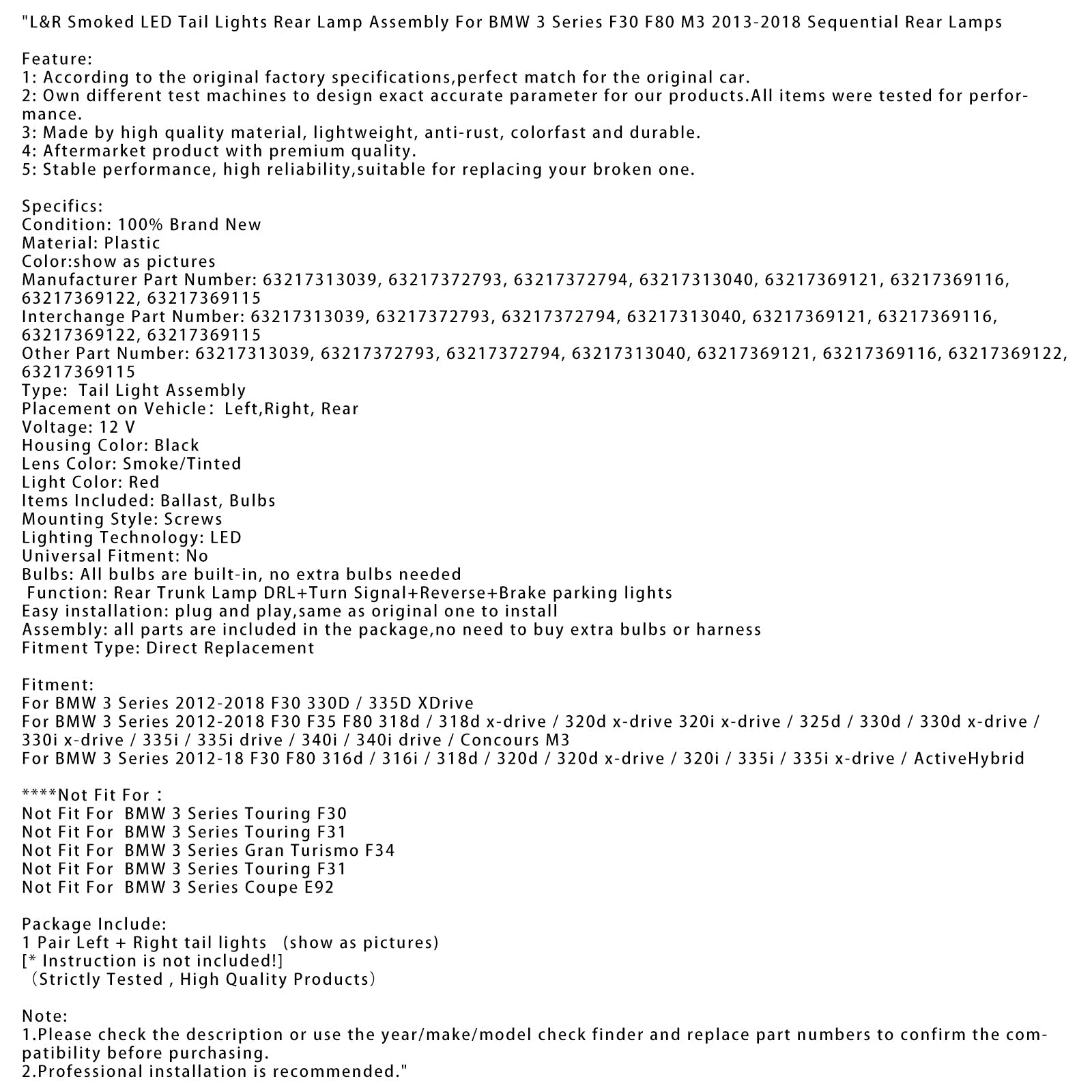 "L&R Smoked LED Tail Lights Rear Lamp Assembly For BMW 3 Series F30 F80 M3 2013-2018 Sequential Rear Lamps

Feature:
1: According to the original factory specifications,perfect match for the original car.
2: Own different test machines to design exact accurate parameter for our products.All items were tested for performance.
3: Made by high quality material, lightweight, anti-rust, colorfast and durable.
4: Aftermarket product with premium quality.
5: Stable performance, high reliability,suitable for replacing your broken one.

Specifics:
Condition: 100% Brand New
Material: Plastic
Color:show as pictures
Manufacturer Part Number: 63217313039, 63217372793, 63217372794, 63217313040, 63217369121, 63217369116, 63217369122, 63217369115
Interchange Part Number: 63217313039, 63217372793, 63217372794, 63217313040, 63217369121, 63217369116, 63217369122, 63217369115
Other Part Number: 63217313039, 63217372793, 63217372794, 63217313040, 63217369121, 63217369116, 63217369122, 63217369115
Type: Tail Light Assembly
Placement on Vehicle: Left,Right, Rear
Voltage: 12 V
Housing Color: Black
Lens Color: Smoke/Tinted
Light Color: Red
Items Included: Ballast, Bulbs
Mounting Style: Screws
Lighting Technology: LED
Universal Fitment: No
Bulbs: All bulbs are built-in, no extra bulbs needed
Function: Rear Trunk Lamp DRL+Turn Signal+Reverse+Brake parking lights
Easy installation: plug and play,same as original one to install
Assembly: all parts are included in the package,no need to buy extra bulbs or harness
Fitment Type: Direct Replacement

Fitment:
For BMW 3 Series 2012-2018 F30 330D / 335D XDrive
For BMW 3 Series 2012-2018 F30 F35 F80 318d / 318d x-drive / 320d x-drive 320i x-drive / 325d / 330d / 330d x-drive / 330i x-drive / 335i / 335i drive / 340i / 340i drive / Concours M3
For BMW 3 Series 2012-18 F30 F80 316d / 316i / 318d / 320d / 320d x-drive / 320i / 335i / 335i x-drive / ActiveHybrid

****Not Fit For：
Not Fit For BMW 3 Series Touring F30
Not Fit For BMW 3 Series Touring F31
Not Fit For BMW 3 Series Gran Turismo F34
Not Fit For BMW 3 Series Touring F31
Not Fit For BMW 3 Series Coupe E92

Package Include:
1 Pair Left + Right tail lights (show as pictures)
[* Instruction is not included!]
（Strictly Tested , High Quality Products）

Note:
1.Please check the description or use the year/make/model check finder and replace part numbers to confirm the compatibility before purchasing.
2.Professional installation is recommended."